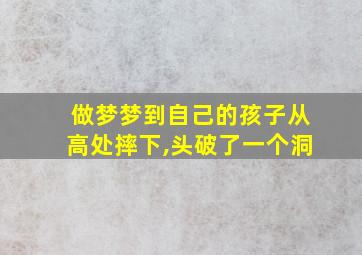 做梦梦到自己的孩子从高处摔下,头破了一个洞